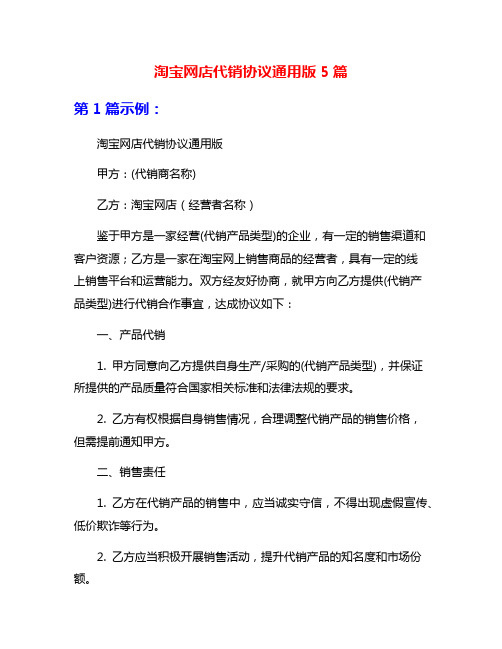 淘宝网店代销协议通用版 5 篇

第 1 篇示例：

淘宝网店代销协议通用版

甲方：(代销商名称)

乙方：淘宝网店（经营者名称）

鉴于甲方是一家经营(代销产品类型)的企业，有一定的销售渠道和客户资源；乙方是一家在淘宝网上销售商品的经营者，具有一定的线上销售平台和运营能力。双方经友好协商，就甲方向乙方提供(代销产品类型)进行代销合作事宜，达成协议如下：

一、产品代销

1. 甲方同意向乙方提供自身生产/采购的(代销产品类型)，并保证所提供的产品质量符合国家相关标准和法律法规的要求。

2. 乙方有权根据自身销售情况，合理调整代销产品的销售价格，但需提前通知甲方。

二、销售责任

1. 乙方在代销产品的销售中，应当诚实守信，不得出现虚假宣传、低价欺诈等行为。

2. 乙方应当积极开展销售活动，提升代销产品的知名度和市场份额。